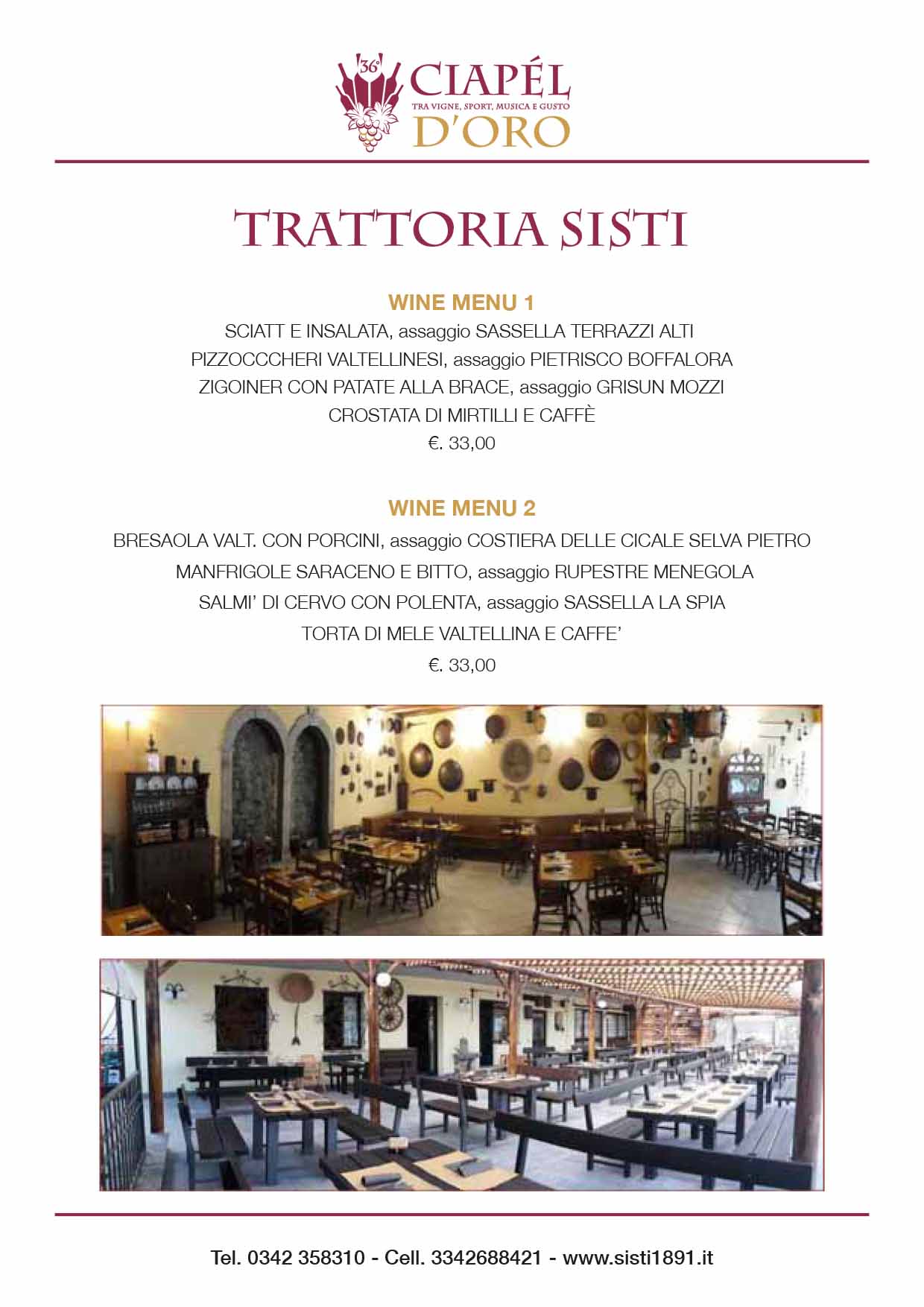 36°
CIAPÉL
TRA VIGNE, SPORT, MUSICA E GUSTO
D'ORO

TRATTORIA SISTI

WINE MENU 1
SCIATT E INSALATA, assaggio SASSELLA TERRAZZI ALTI
PIZZOCCCHERI VALTELLINESI, assaggio PIETRISCO BOFFALORA
ZIGOINER CON PATATE ALLA BRACE, assaggio GRISUN MOZZI
CROSTATA DI MIRTILLI E CAFFÈ
€. 33,00

WINE MENU 2
BRESAOLA VALT. CON PORCINI, assaggio COSTIERA DELLE CICALE SELVA PIETRO
MANFRIGOLE SARACENO E BITTO, assaggio RUPESTRE MENEGOLA
SALMI' DI CERVO CON POLENTA, assaggio SASSELLA LA SPIA
TORTA DI MELE VALTELLINA E CAFFE'
€. 33,00

Tel. 0342 358310 - Cell. 3342688421 - www.sisti1891.it